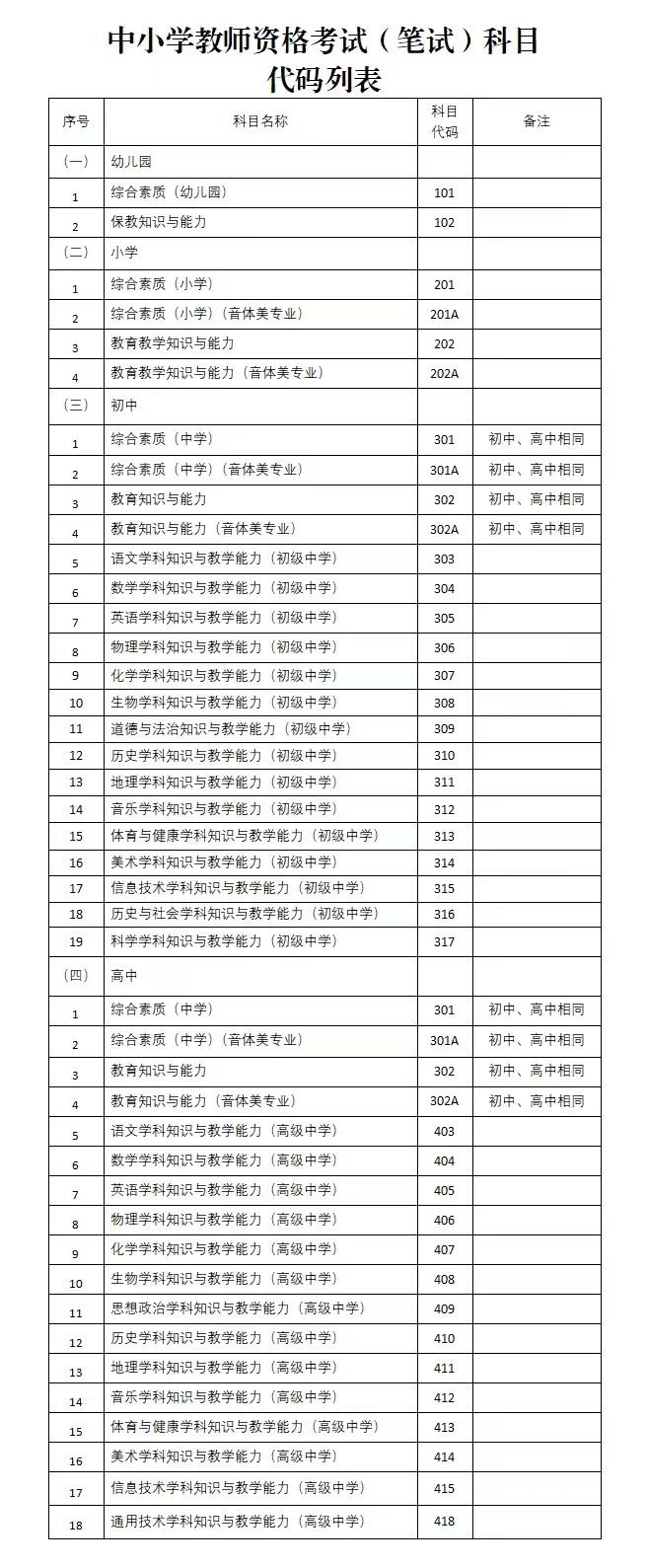 中小学教师资格考试（笔试）科目代码列表

| 序号 | 科目名称 | 科目代码 | 备注 |
|---|---|---|---|
| （一） | 幼儿园 | | |
| 1 | 综合素质（幼儿园） | 101 | |
| 2 | 保教知识与能力 | 102 | |
| （二） | 小学 | | |
| 1 | 综合素质（小学） | 201 | |
| 2 | 综合素质（小学）（音体美专业） | 201A | |
| 3 | 教育教学知识与能力 | 202 | |
| 4 | 教育教学知识与能力（音体美专业） | 202A | |
| （三） | 初中 | | |
| 1 | 综合素质（中学） | 301 | 初中、高中相同 |
| 2 | 综合素质（中学）（音体美专业） | 301A | 初中、高中相同 |
| 3 | 教育知识与能力 | 302 | 初中、高中相同 |
| 4 | 教育知识与能力（音体美专业） | 302A | 初中、高中相同 |
| 5 | 语文学科知识与教学能力（初级中学） | 303 | |
| 6 | 数学学科知识与教学能力（初级中学） | 304 | |
| 7 | 英语学科知识与教学能力（初级中学） | 305 | |
| 8 | 物理学科知识与教学能力（初级中学） | 306 | |
| 9 | 化学学科知识与教学能力（初级中学） | 307 | |
| 10 | 生物学科知识与教学能力（初级中学） | 308 | |
| 11 | 道德与法治知识与教学能力（初级中学） | 309 | |
| 12 | 历史学科知识与教学能力（初级中学） | 310 | |
| 13 | 地理学科知识与教学能力（初级中学） | 311 | |
| 14 | 音乐学科知识与教学能力（初级中学） | 312 | |
| 15 | 体育与健康学科知识与教学能力（初级中学） | 313 | |
| 16 | 美术学科知识与教学能力（初级中学） | 314 | |
| 17 | 信息技术学科知识与教学能力（初级中学） | 315 | |
| 18 | 历史与社会学科知识与教学能力（初级中学） | 316 | |
| 19 | 科学学科知识与教学能力（初级中学） | 317 | |
| （四） | 高中 | | |
| 1 | 综合素质（中学） | 301 | 初中、高中相同 |
| 2 | 综合素质（中学）（音体美专业） | 301A | 初中、高中相同 |
| 3 | 教育知识与能力 | 302 | 初中、高中相同 |
| 4 | 教育知识与能力（音体美专业） | 302A | 初中、高中相同 |
| 5 | 语文学科知识与教学能力（高级中学） | 403 | |
| 6 | 数学学科知识与教学能力（高级中学） | 404 | |
| 7 | 英语学科知识与教学能力（高级中学） | 405 | |
| 8 | 物理学科知识与教学能力（高级中学） | 406 | |
| 9 | 化学学科知识与教学能力（高级中学） | 407 | |
| 10 | 生物学科知识与教学能力（高级中学） | 408 | |
| 11 | 思想政治学科知识与教学能力（高级中学） | 409 | |
| 12 | 历史学科知识与教学能力（高级中学） | 410 | |
| 13 | 地理学科知识与教学能力（高级中学） | 411 | |
| 14 | 音乐学科知识与教学能力（高级中学） | 412 | |
| 15 | 体育与健康学科知识与教学能力（高级中学） | 413 | |
| 16 | 美术学科知识与教学能力（高级中学） | 414 | |
| 17 | 信息技术学科知识与教学能力（高级中学） | 415 | |
| 18 | 通用技术学科知识与教学能力（高级中学） | 418 | |